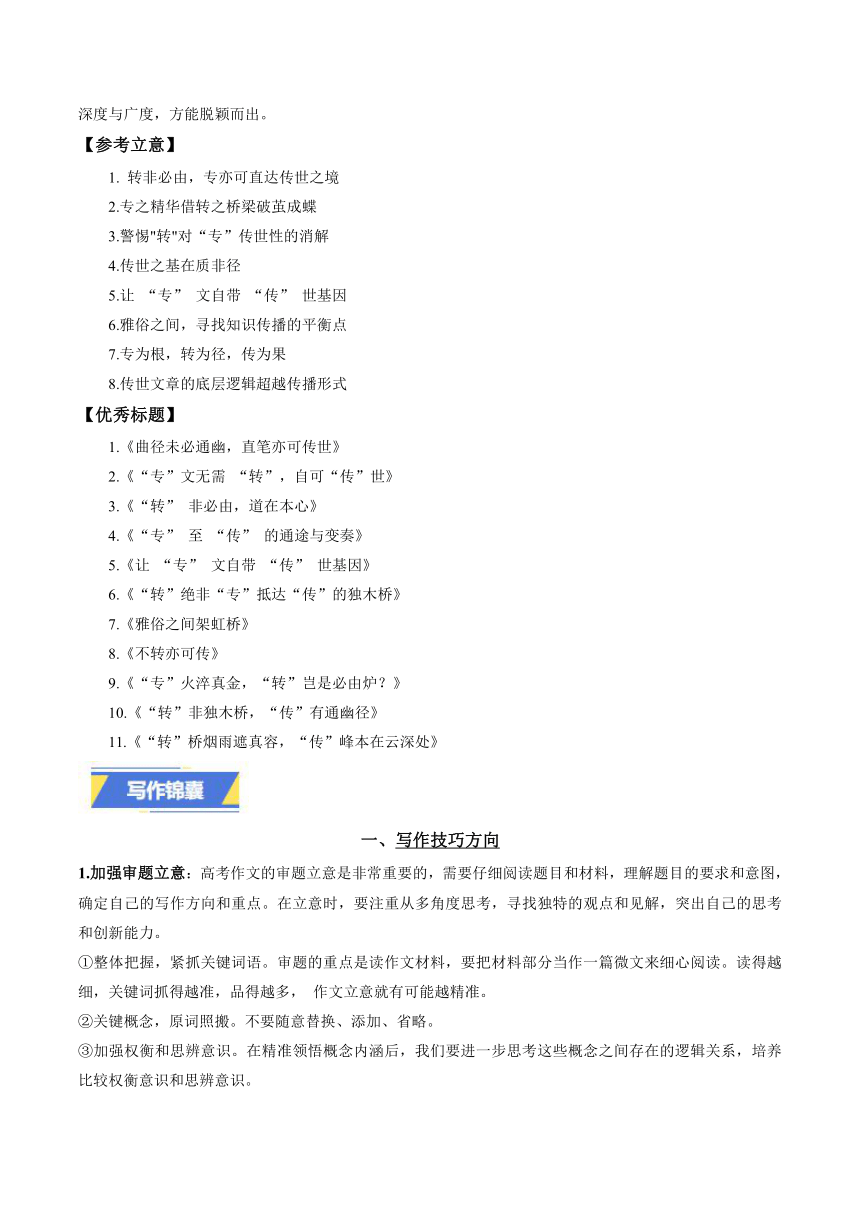 深度与广度，方能脱颖而出。

【参考立意】

1. 转非必由，专亦可直达传世之境

2.专之精华借转之桥梁破茧成蝶

3.警惕"转"对“专”传世性的消解

4.传世之基在质非径

5.让 “专” 文自带 “传” 世基因

6.雅俗之间，寻找知识传播的平衡点

7.专为根，转为径，传为果

8.传世文章的底层逻辑超越传播形式

【优秀标题】

1.《曲径未必通幽，直笔亦可传世》

2.《“专”文无需 “转”，自可“传”世》

3.《“转” 非必由，道在本心》

4.《“专” 至 “传” 的通途与变奏》

5.《让 “专” 文自带 “传” 世基因》

6.《“转”绝非“专”抵达“传”的独木桥》

7.《雅俗之间架虹桥》

8.《不转亦可传》

9.《“专”火淬真金，“转”岂是必由炉？》

10.《“转”非独木桥，“传”有通幽径》

11.《“转”桥烟雨遮真容，“传”峰本在云深处》

写作锦囊

一、写作技巧方向

1.加强审题立意：高考作文的审题立意是非常重要的，需要仔细阅读题目和材料，理解题目的要求和意图，确定自己的写作方向和重点。在立意时，要注重从多角度思考，寻找独特的观点和见解，突出自己的思考和创新能力。

①整体把握，紧抓关键词语。审题的重点是读作文材料，要把材料部分当作一篇微文来细心阅读。读得越细，关键词抓得越准，品得越多， 作文立意就有可能越精准。

②关键概念，原词照搬。不要随意替换、添加、省略。

③加强权衡和思辨意识。在精准领悟概念内涵后，我们要进一步思考这些概念之间存在的逻辑关系，培养比较权衡意识和思辨意识。